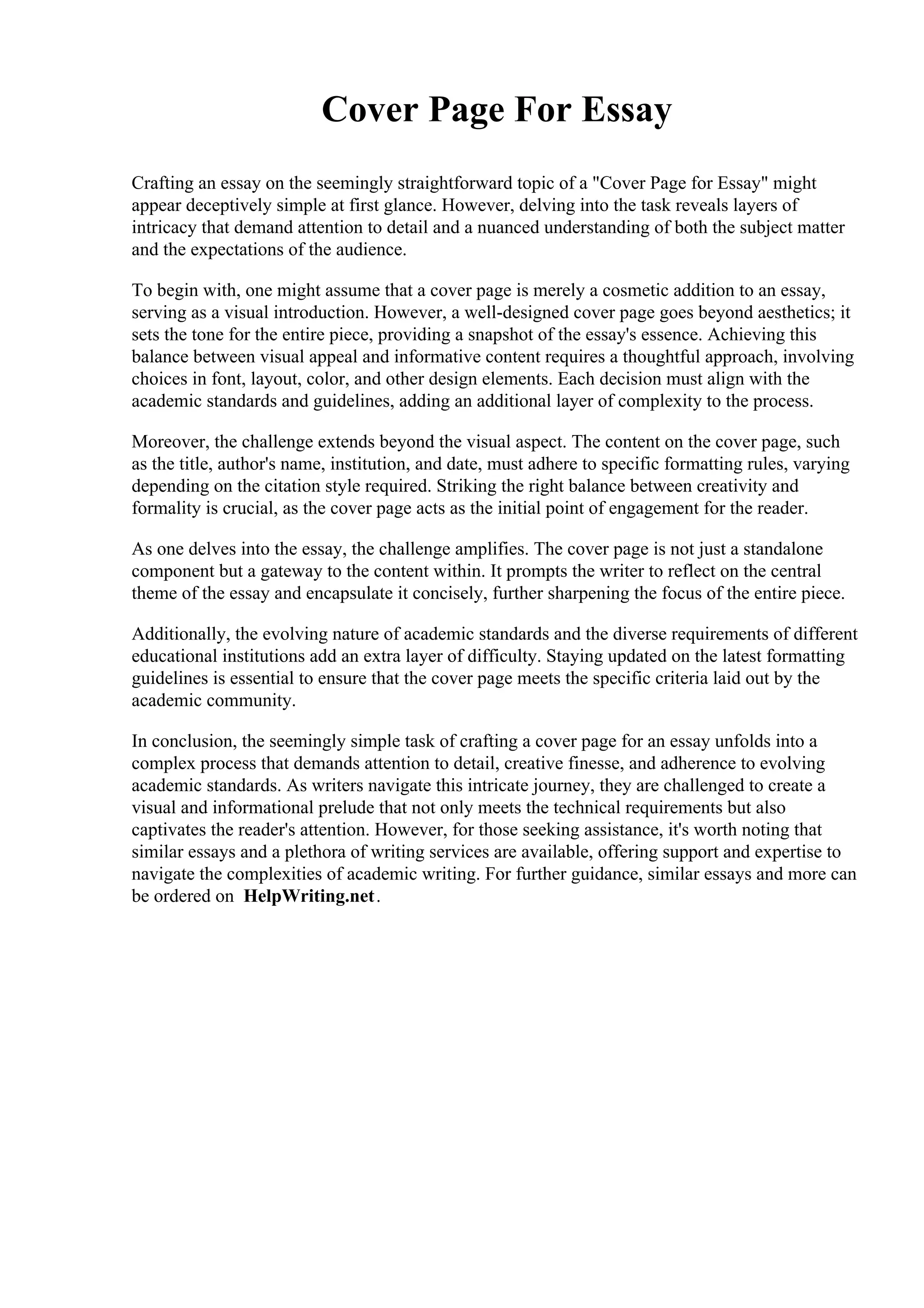 Cover Page For Essay

Crafting an essay on the seemingly straightforward topic of a "Cover Page for Essay" might appear deceptively simple at first glance. However, delving into the task reveals layers of intricacy that demand attention to detail and a nuanced understanding of both the subject matter and the expectations of the audience.

To begin with, one might assume that a cover page is merely a cosmetic addition to an essay, serving as a visual introduction. However, a well-designed cover page goes beyond aesthetics; it sets the tone for the entire piece, providing a snapshot of the essay's essence. Achieving this balance between visual appeal and informative content requires a thoughtful approach, involving choices in font, layout, color, and other design elements. Each decision must align with the academic standards and guidelines, adding an additional layer of complexity to the process.

Moreover, the challenge extends beyond the visual aspect. The content on the cover page, such as the title, author's name, institution, and date, must adhere to specific formatting rules, varying depending on the citation style required. Striking the right balance between creativity and formality is crucial, as the cover page acts as the initial point of engagement for the reader.

As one delves into the essay, the challenge amplifies. The cover page is not just a standalone component but a gateway to the content within. It prompts the writer to reflect on the central theme of the essay and encapsulate it concisely, further sharpening the focus of the entire piece.

Additionally, the evolving nature of academic standards and the diverse requirements of different educational institutions add an extra layer of difficulty. Staying updated on the latest formatting guidelines is essential to ensure that the cover page meets the specific criteria laid out by the academic community.

In conclusion, the seemingly simple task of crafting a cover page for an essay unfolds into a complex process that demands attention to detail, creative finesse, and adherence to evolving academic standards. As writers navigate this intricate journey, they are challenged to create a visual and informational prelude that not only meets the technical requirements but also captivates the reader's attention. However, for those seeking assistance, it's worth noting that similar essays and a plethora of writing services are available, offering support and expertise to navigate the complexities of academic writing. For further guidance, similar essays and more can be ordered on HelpWriting.net.